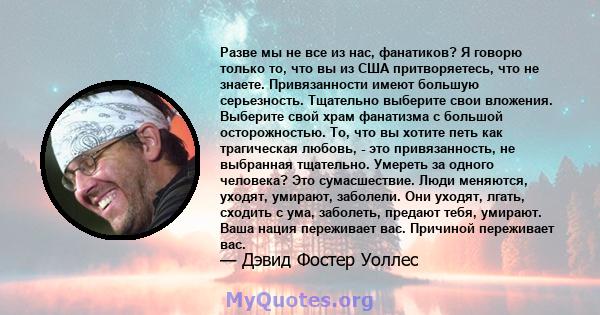 Разве мы не все из нас, фанатиков? Я говорю только то, что вы из США притворяетесь, что не знаете. Привязанности имеют большую серьезность. Тщательно выберите свои вложения. Выберите свой храм фанатизма с большой осторожностью. То, что вы хотите петь как трагическая любовь, - это привязанность, не выбранная тщательно. Умереть за одного человека? Это сумасшествие. Люди меняются, уходят, умирают, заболели. Они уходят, лгать, сходить с ума, заболеть, предают тебя, умирают. Ваша нация переживает вас. Причиной переживает вас.
— Дэвид Фостер Уоллес

MyQuotes.org